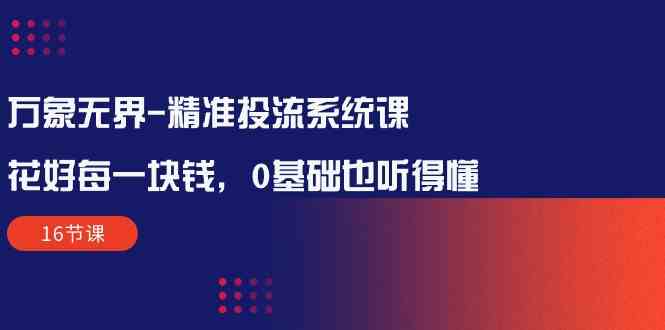 万象无界-精准投流系统课

花好每一块钱，0基础也听得懂

16节课